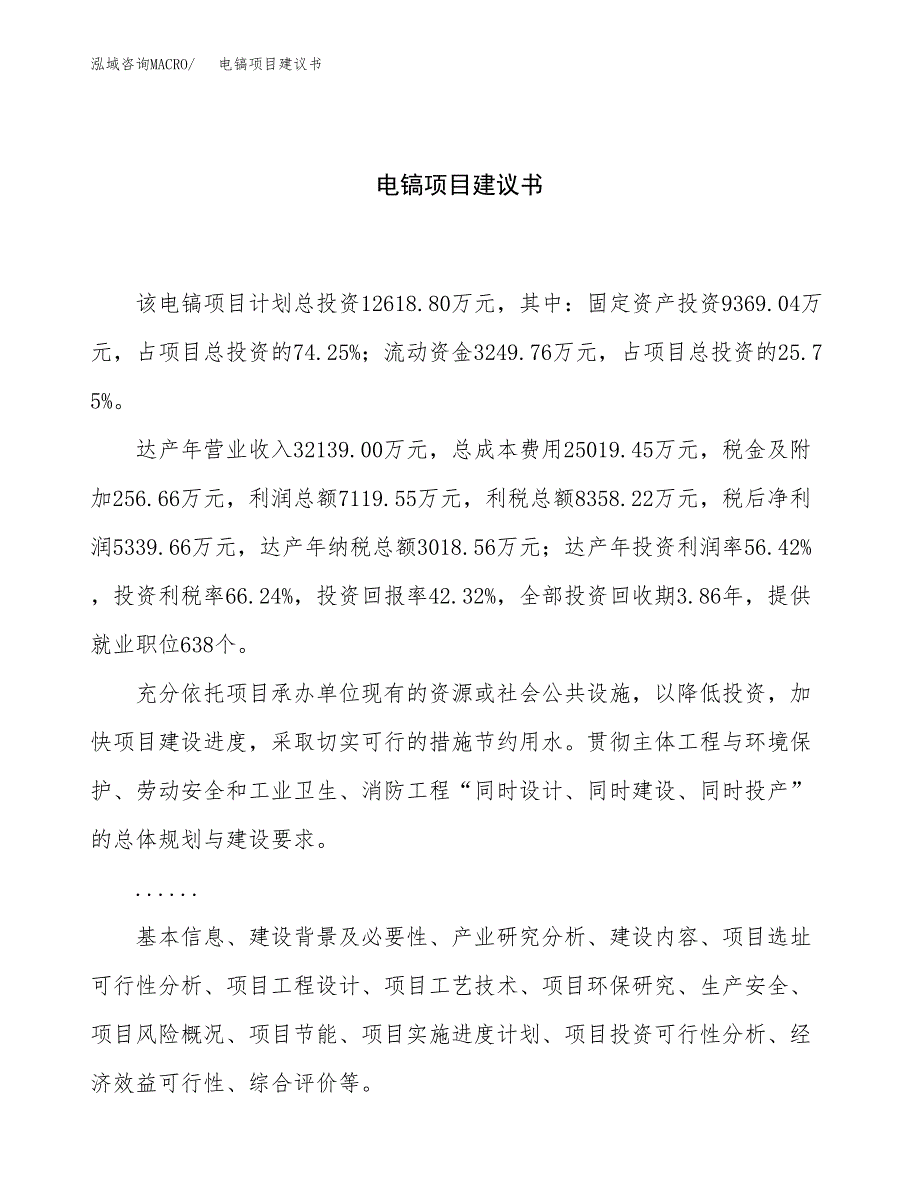 泓域咨询MACRO/　电镐项目建议书

电镐项目建议书

该电镐项目计划总投资12618.80万元，其中：固定资产投资9369.04万元，占项目总投资的74.25%；流动资金3249.76万元，占项目总投资的25.75%。

达产年营业收入32139.00万元，总成本费用25019.45万元，税金及附加256.66万元，利润总额7119.55万元，利税总额8358.22万元，税后净利润5339.66万元，达产年纳税总额3018.56万元；达产年投资利润率56.42%，投资利税率66.24%，投资回报率42.32%，全部投资回收期3.86年，提供就业职位638个。

充分依托项目承办单位现有的资源或社会公共设施，以降低投资，加快项目建设进度，采取切实可行的措施节约用水。贯彻主体工程与环境保护、劳动安全和工业卫生、消防工程“同时设计、同时建设、同时投产”的总体规划与建设要求。

......

基本信息、建设背景及必要性、产业研究分析、建设内容、项目选址可行性分析、项目工程设计、项目工艺技术、项目环保研究、生产安全、项目风险概况、项目节能、项目实施进度计划、项目投资可行性分析、经济效益可行性、综合评价等。